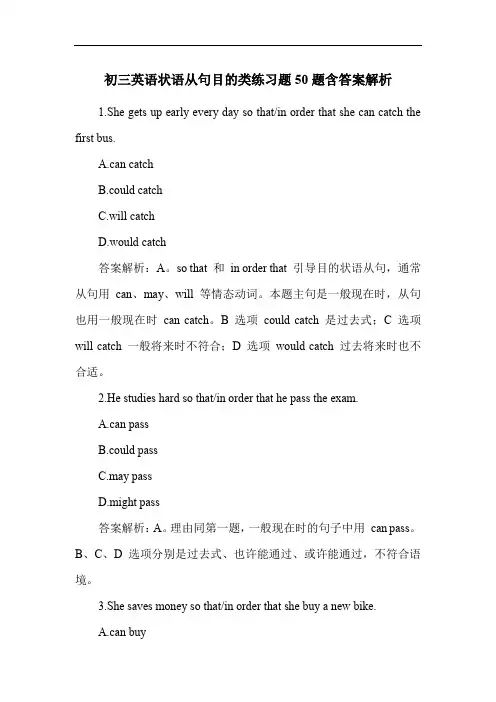 初三英语状语从句目的类练习题 50 题含答案解析

1.She gets up early every day so that/in order that she can catch the first bus.

A.can catch

B.could catch

C.will catch

D.would catch

答案解析：A。so that 和 in order that 引导目的状语从句，通常从句用 can、may、will 等情态动词。本题主句是一般现在时，从句也用一般现在时 can catch。B 选项 could catch 是过去式；C 选项 will catch 一般将来时不符合；D 选项 would catch 过去将来时也不合适。

2.He studies hard so that/in order that he pass the exam.

A.can pass

B.could pass

C.may pass

D.might pass

答案解析：A。理由同第一题，一般现在时的句子中用 can pass。B、C、D 选项分别是过去式、也许能通过、或许能通过，不符合语境。

3.She saves money so that/in order that she buy a new bike.

A.can buy